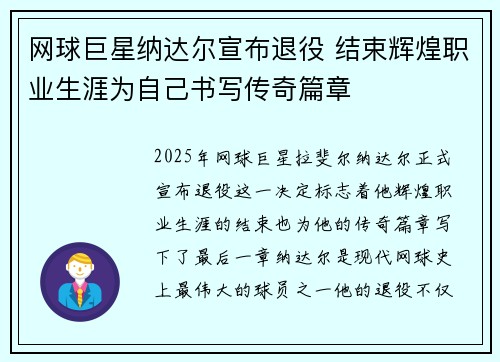 网球巨星纳达尔宣布退役 结束辉煌职业生涯为自己书写传奇篇章

2025年网球巨星拉斐尔纳达尔正式宣布退役这一决定标志着他辉煌职业生涯的结束也为他的传奇篇章写下了最后一章纳达尔是现代网球史上最伟大的球员之一他的退役不仅